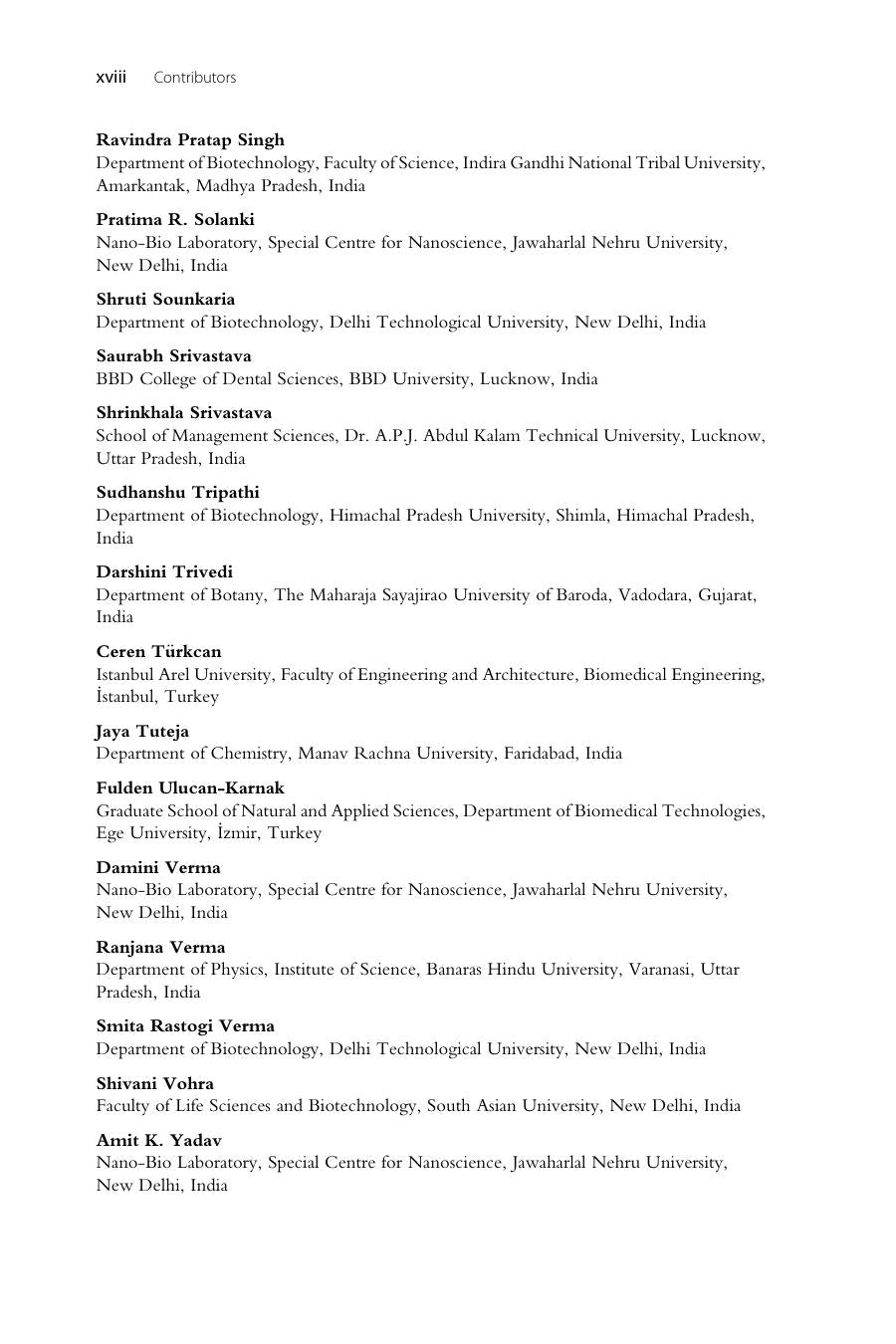 xviii Contributors

Ravindra Pratap Singh
Department of Biotechnology, Faculty of Science, Indira Gandhi National Tribal University, Amarkantak, Madhya Pradesh, India

Pratima R. Solanki
Nano-Bio Laboratory, Special Centre for Nanoscience, Jawaharlal Nehru University, New Delhi, India

Shruti Sounkaria
Department of Biotechnology, Delhi Technological University, New Delhi, India

Saurabh Srivastava
BBD College of Dental Sciences, BBD University, Lucknow, India

Shrinkhala Srivastava
School of Management Sciences, Dr. A.P.J. Abdul Kalam Technical University, Lucknow, Uttar Pradesh, India

Sudhanshu Tripathi
Department of Biotechnology, Himachal Pradesh University, Shimla, Himachal Pradesh, India

Darshini Trivedi
Department of Botany, The Maharaja Sayajirao University of Baroda, Vadodara, Gujarat, India

Ceren Türkcan
Istanbul Arel University, Faculty of Engineering and Architecture, Biomedical Engineering, İstanbul, Turkey

Jaya Tuteja
Department of Chemistry, Manav Rachna University, Faridabad, India

Fulden Ulucan-Karnak
Graduate School of Natural and Applied Sciences, Department of Biomedical Technologies, Ege University, İzmir, Turkey

Damini Verma
Nano-Bio Laboratory, Special Centre for Nanoscience, Jawaharlal Nehru University, New Delhi, India

Ranjana Verma
Department of Physics, Institute of Science, Banaras Hindu University, Varanasi, Uttar Pradesh, India

Smita Rastogi Verma
Department of Biotechnology, Delhi Technological University, New Delhi, India

Shivani Vohra
Faculty of Life Sciences and Biotechnology, South Asian University, New Delhi, India

Amit K. Yadav
Nano-Bio Laboratory, Special Centre for Nanoscience, Jawaharlal Nehru University, New Delhi, India